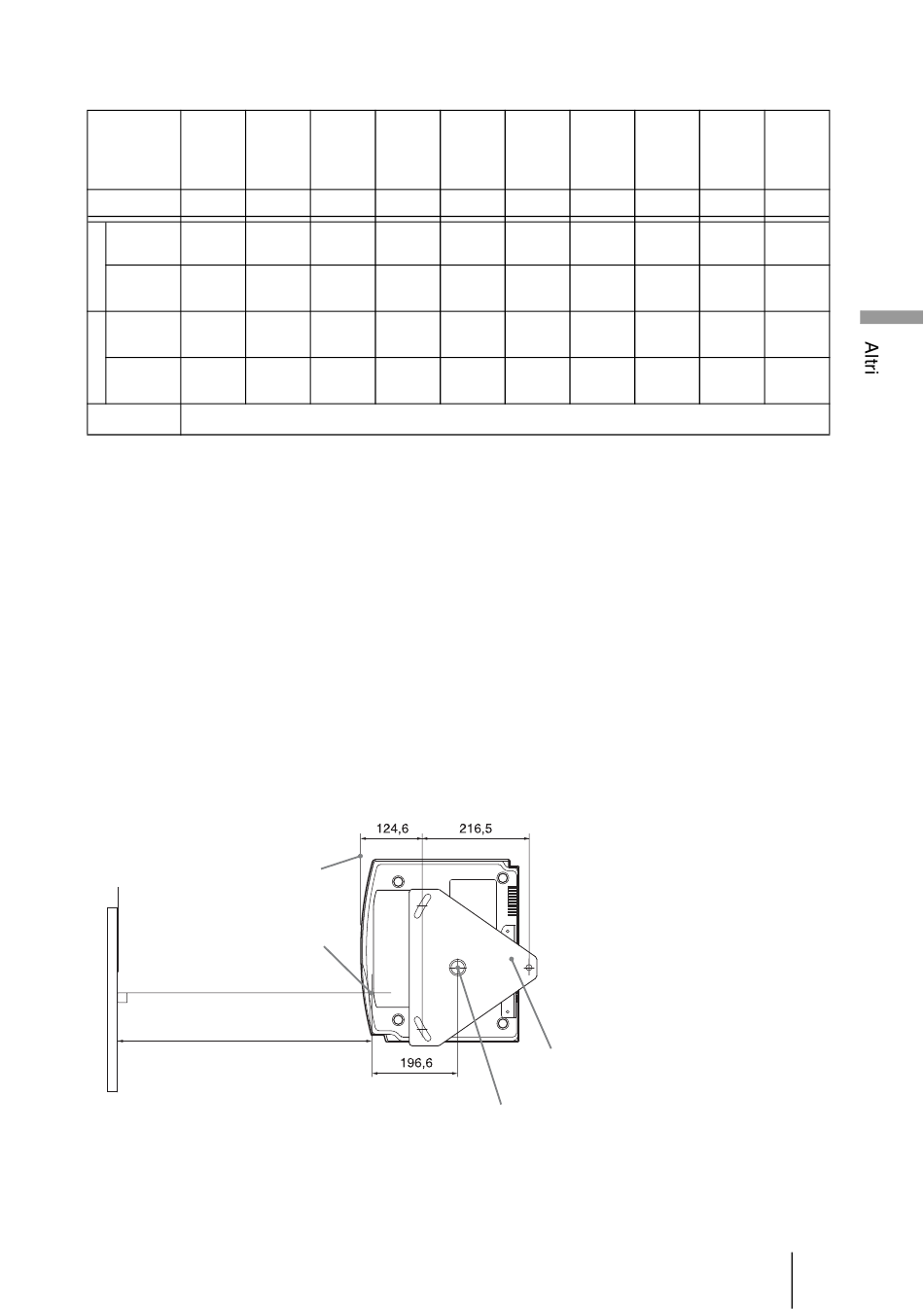 Altri

124,6

216,5

196,6